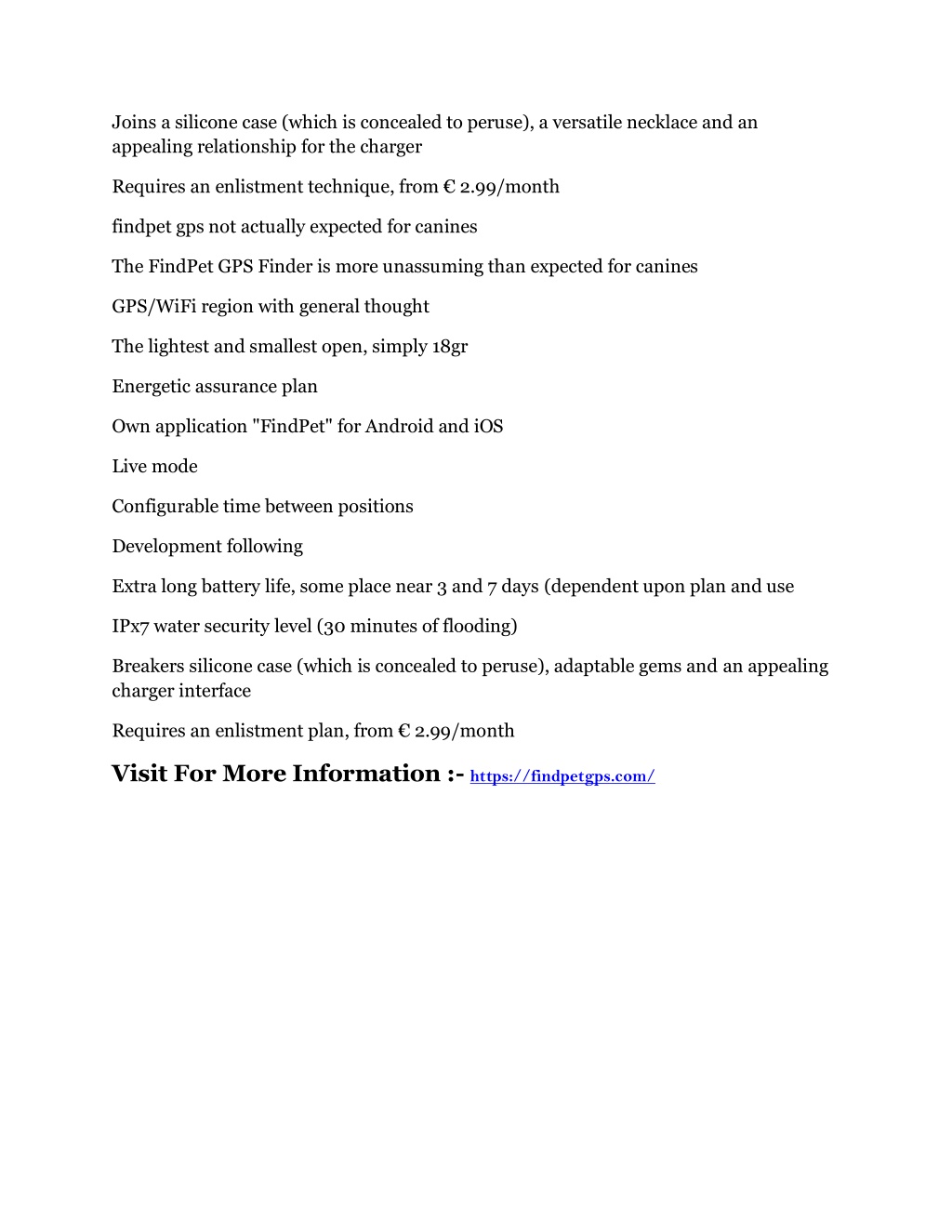 Joins a silicone case (which is concealed to peruse), a versatile necklace and an appealing relationship for the charger

Requires an enlistment technique, from € 2.99/month

findpet gps not actually expected for canines

The FindPet GPS Finder is more unassuming than expected for canines

GPS/WiFi region with general thought

The lightest and smallest open, simply 18gr

Energetic assurance plan

Own application "FindPet" for Android and iOS

Live mode

Configurable time between positions

Development following

Extra long battery life, some place near 3 and 7 days (dependent upon plan and use

IPx7 water security level (30 minutes of flooding)

Breakers silicone case (which is concealed to peruse), adaptable gems and an appealing charger interface

Requires an enlistment plan, from € 2.99/month

Visit For More Information :- https://findpetgps.com/